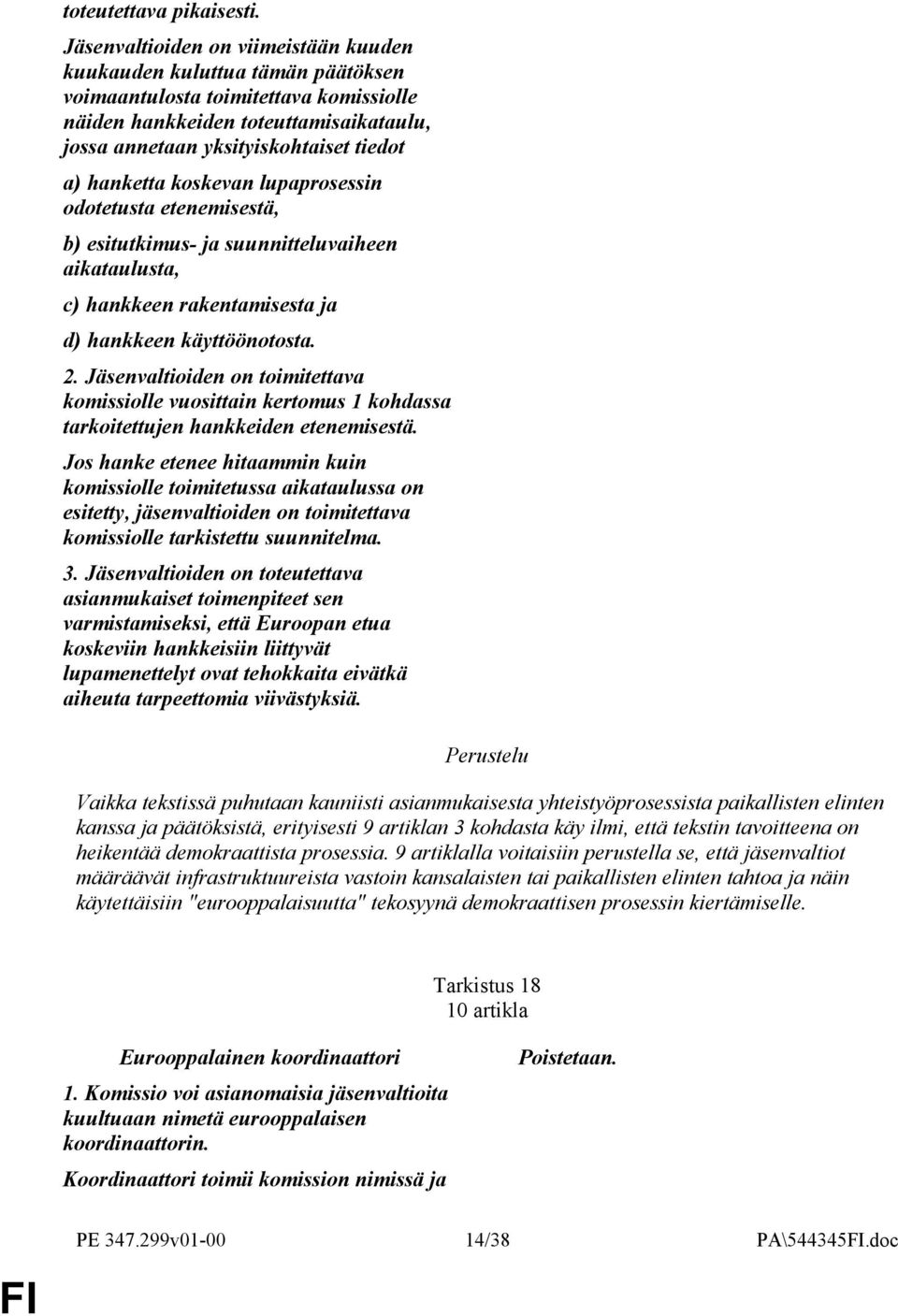 toteutettava pikaisesti.

Jäsenvaltioiden on viimeistään kuuden kuukauden kuluttua tämän päätöksen voimaantulosta toimitettava komissiolle näiden hankkeiden toteuttamisaikataulu, jossa annetaan yksityiskohtaiset tiedot

a) hanketta koskevan lupaprosessin odotetusta etenemisestä,

b) esitutkimus- ja suunnitteluvaiheen aikataulusta,

c) hankkeen rakentamisesta ja

d) hankkeen käyttöönotosta.

2. Jäsenvaltioiden on toimitettava komissiolle vuosittain kertomus 1 kohdassa tarkoitettujen hankkeiden etenemisestä.

Jos hanke etenee hitaammin kuin komissiolle toimitetussa aikataulussa on esitetty, jäsenvaltioiden on toimitettava komissiolle tarkistettu suunnitelma.

3. Jäsenvaltioiden on toteutettava asianmukaiset toimenpiteet sen varmistamiseksi, että Euroopan etua koskeviin hankkeisiin liittyvät lupamenettelyt ovat tehokkaita eivätkä aiheuta tarpeettomia viivästyksiä.

Perustelu

Vaikka tekstissä puhutaan kauniisti asianmukaisesta yhteistyöprosessista paikallisten elinten kanssa ja päätöksistä, erityisesti 9 artiklan 3 kohdasta käy ilmi, että tekstin tavoitteena on heikentää demokraattista prosessia. 9 artiklalla voitaisiin perustella se, että jäsenvaltiot määräävät infrastruktuureista vastoin kansalaisten tai paikallisten elinten tahtoa ja näin käytettäisiin "eurooppalaisuutta" tekosyynä demokraattisen prosessin kiertämiselle.

Tarkistus 18
10 artikla

Eurooppalainen koordinaattori

1. Komissio voi asianomaisia jäsenvaltioita kuultuaan nimetä eurooppalaisen koordinaattorin.

Koordinaattori toimii komission nimissä ja

Poistetaan.

PE 347.299v01-00 14/38 PA\544345FI.doc

FI